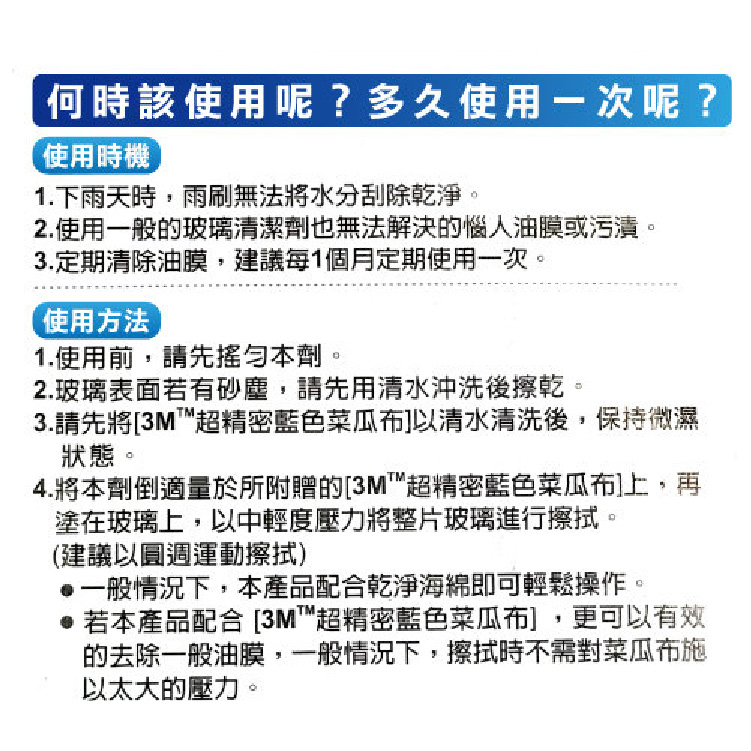 何時該使用呢？多久使用一次呢？

使用時機

1.下雨天時，雨刷無法將水分刮除乾淨。
2.使用一般的玻璃清潔劑也無法解決的惱人油膜或污漬。
3.定期清除油膜，建議每1個月定期使用一次。

使用方法

1.使用前，請先搖勻本劑。
2.玻璃表面若有砂塵，請先用清水沖洗後擦乾。
3.請先將[3M™超精密藍色菜瓜布]以清水清洗後，保持微濕狀態。
4.將本劑倒適量於所附贈的[3M™超精密藍色菜瓜布]上，再塗在玻璃上，以中輕度壓力將整片玻璃進行擦拭。
(建議以圓週運動擦拭)
● 一般情況下，本產品配合乾淨海綿即可輕鬆操作。
● 若本產品配合 [3M™超精密藍色菜瓜布] ，更可以有效的去除一般油膜，一般情況下，擦拭時不需對菜瓜布施以太大的壓力。